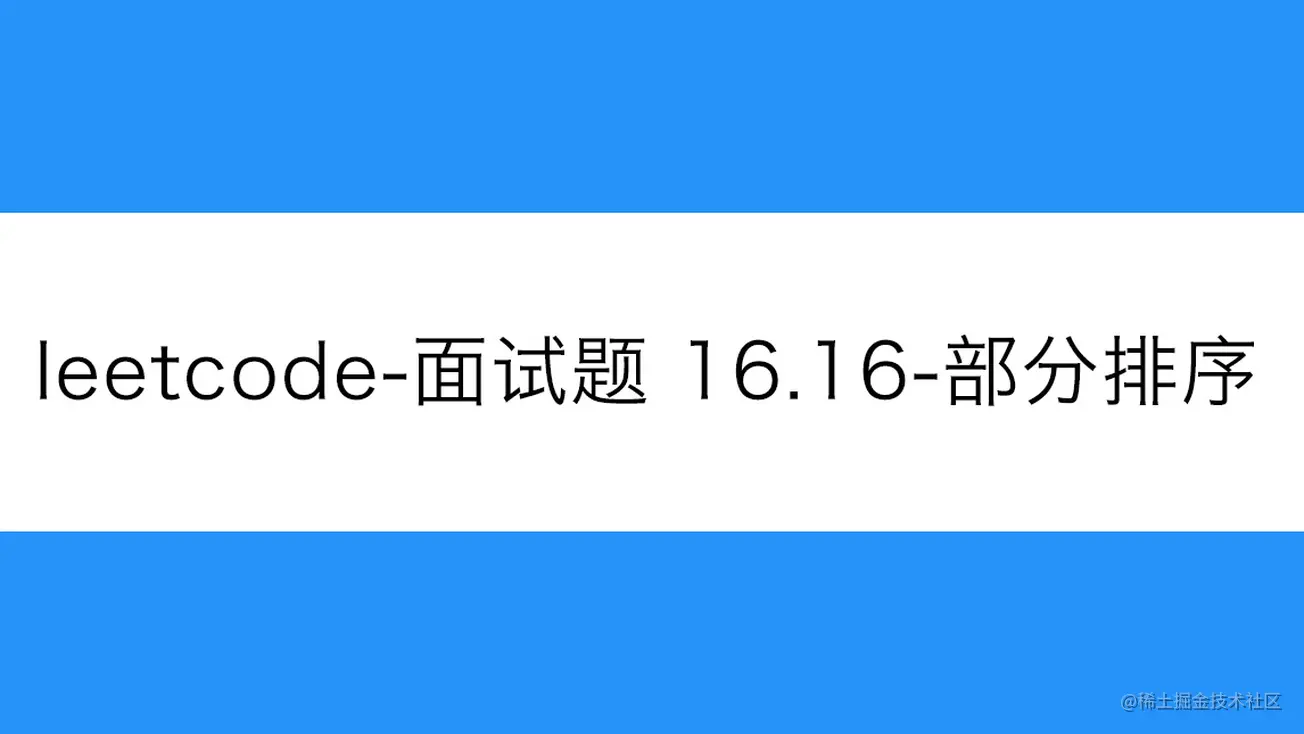 leetcode-面试题 16.16-部分排序

@稀土掘金技术社区